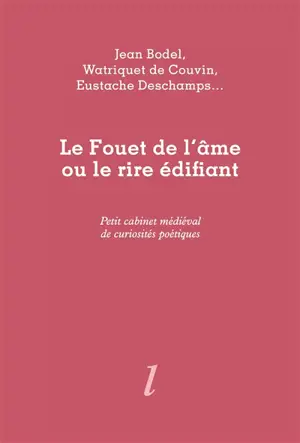 Jean Bodel,
Watriquet de Couvin,
Eustache Deschamps...

Le Fouet de l'âme
ou le rire édifiant

Petit cabinet médiéval
de curiosités poétiques

l